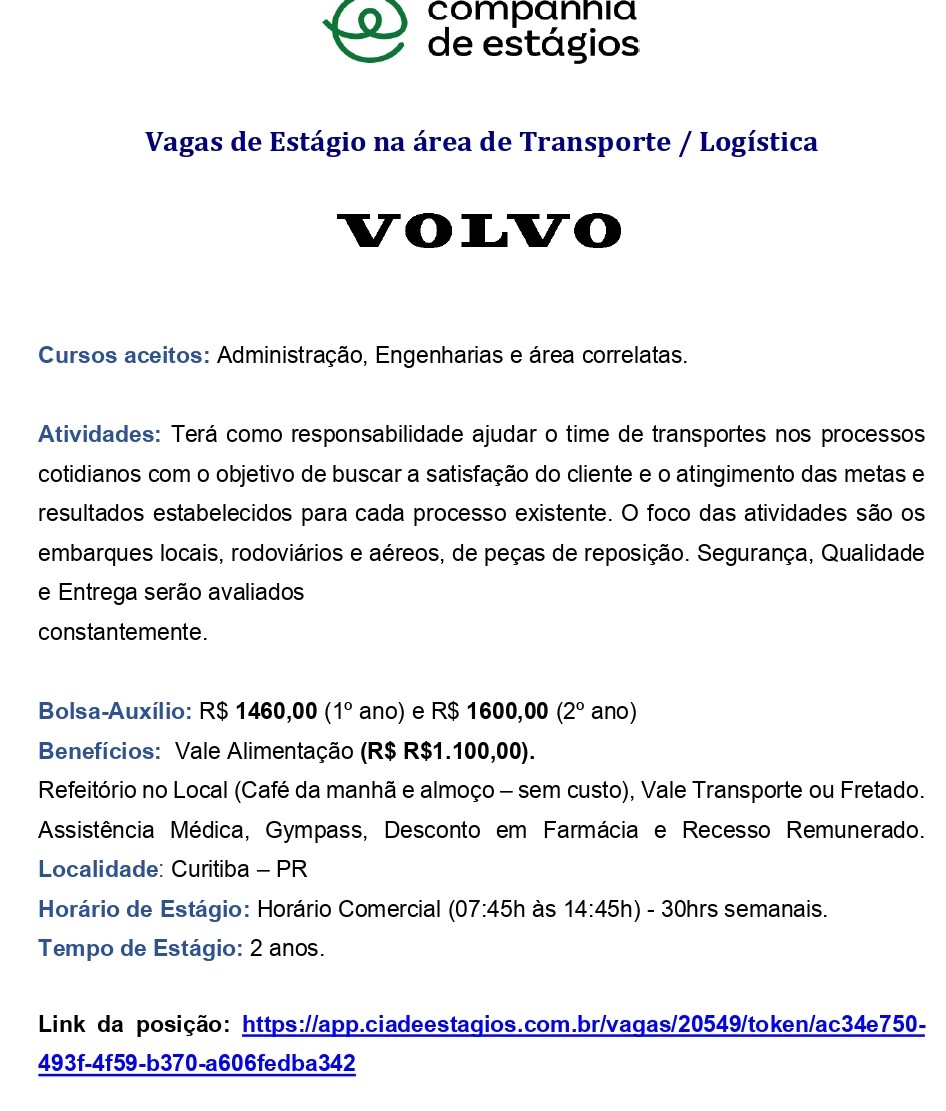 companhia de estágios

Vagas de Estágio na área de Transporte / Logística

VOLVO

Cursos aceitos: Administração, Engenharias e área correlatas.

Atividades: Terá como responsabilidade ajudar o time de transportes nos processos cotidianos com o objetivo de buscar a satisfação do cliente e o atingimento das metas e resultados estabelecidos para cada processo existente. O foco das atividades são os embarques locais, rodoviários e aéreos, de peças de reposição. Segurança, Qualidade e Entrega serão avaliados
constantemente.

Bolsa-Auxílio: R$ 1460,00 (1º ano) e R$ 1600,00 (2º ano)
Benefícios: Vale Alimentação (R$ R$1.100,00).
Refeitório no Local (Café da manhã e almoço – sem custo), Vale Transporte ou Fretado. Assistência Médica, Gympass, Desconto em Farmácia e Recesso Remunerado.
Localidade: Curitiba – PR
Horário de Estágio: Horário Comercial (07:45h às 14:45h) - 30hrs semanais.
Tempo de Estágio: 2 anos.

Link da posição: https://app.ciadeestagios.com.br/vagas/20549/token/ac34e750-493f-4f59-b370-a606fedba342